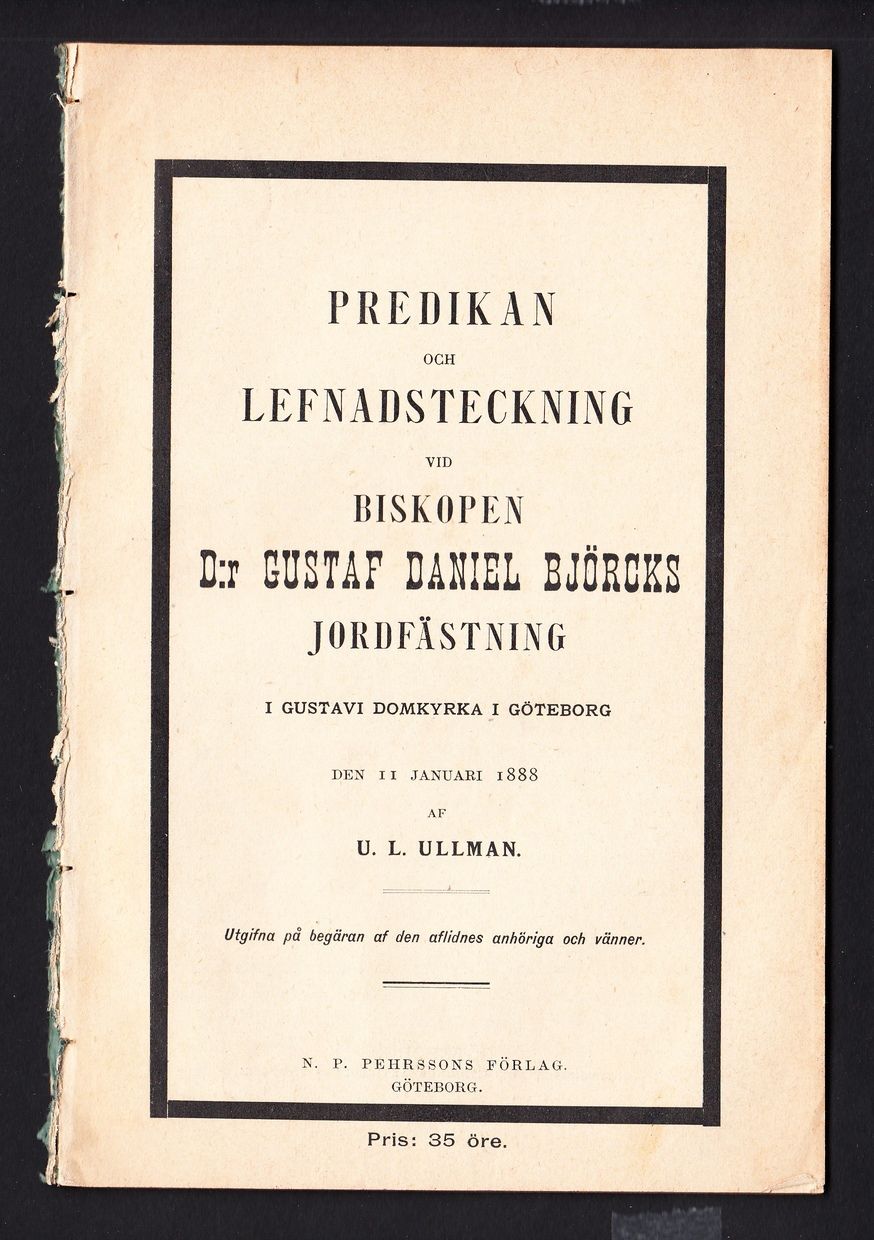 PREDIKAN

OCH

LEFNADSTECKNING

VID

BISKOPEN

D:r GUSTAF DANIEL BJÖRCKS

JORDFÄSTNING

I GUSTAVI DOMKYRKA I GÖTEBORG

DEN 11 JANUARI 1888

AF

U. L. ULLMAN.

Utgifna på begäran af den aflidnes anhöriga och vänner.

N. P. PEHRSSONS FÖRLAG.
GÖTEBORG.

Pris: 35 öre.